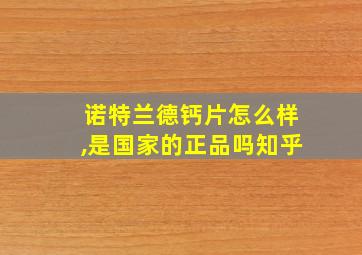 诺特兰德钙片怎么样,是国家的正品吗知乎